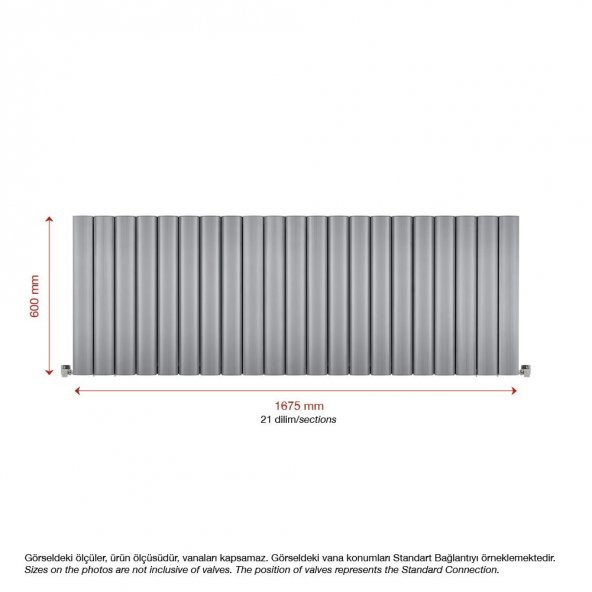 600 mm

1675 mm
21 dilim/sections

Görseldeki ölçüler, ürün ölçüsüdür, vanaları kapsamaz. Görseldeki vana konumları Standart Bağlantıyı örneklemektedir.
Sizes on the photos are not inclusive of valves. The position of valves represents the Standard Connection.